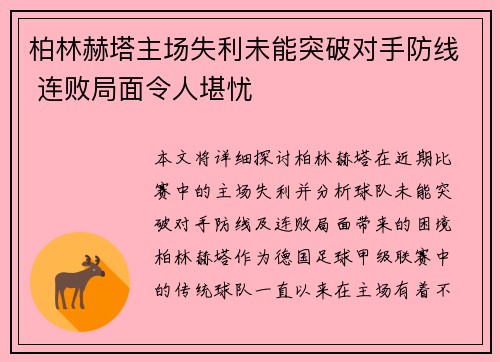 柏林赫塔主场失利未能突破对手防线 连败局面令人堪忧

本文将详细探讨柏林赫塔在近期比赛中的主场失利并分析球队未能突破对手防线及连败局面带来的困境柏林赫塔作为德国足球甲级联赛中的传统球队一直以来在主场有着不